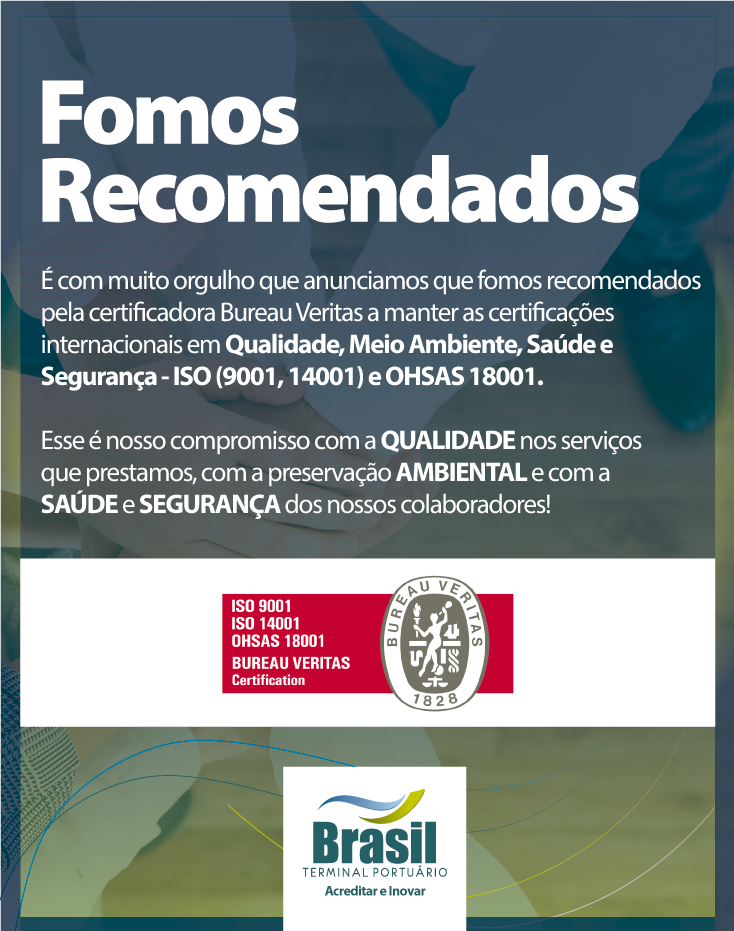 Fomos Recomendados

É com muito orgulho que anunciamos que fomos recomendados pela certificadora Bureau Veritas a manter as certificações internacionais em Qualidade, Meio Ambiente, Saúde e Segurança - ISO (9001, 14001) e OHSAS 18001.

Esse é nosso compromisso com a QUALIDADE nos serviços que prestamos, com a preservação AMBIENTAL e com a SAÚDE e SEGURANÇA dos nossos colaboradores!

ISO 9001
ISO 14001
OHSAS 18001
BUREAU VERITAS
Certification

BUREAU VERITAS
1828

Brasil
TERMINAL PORTUÁRIO
Acreditar e Inovar